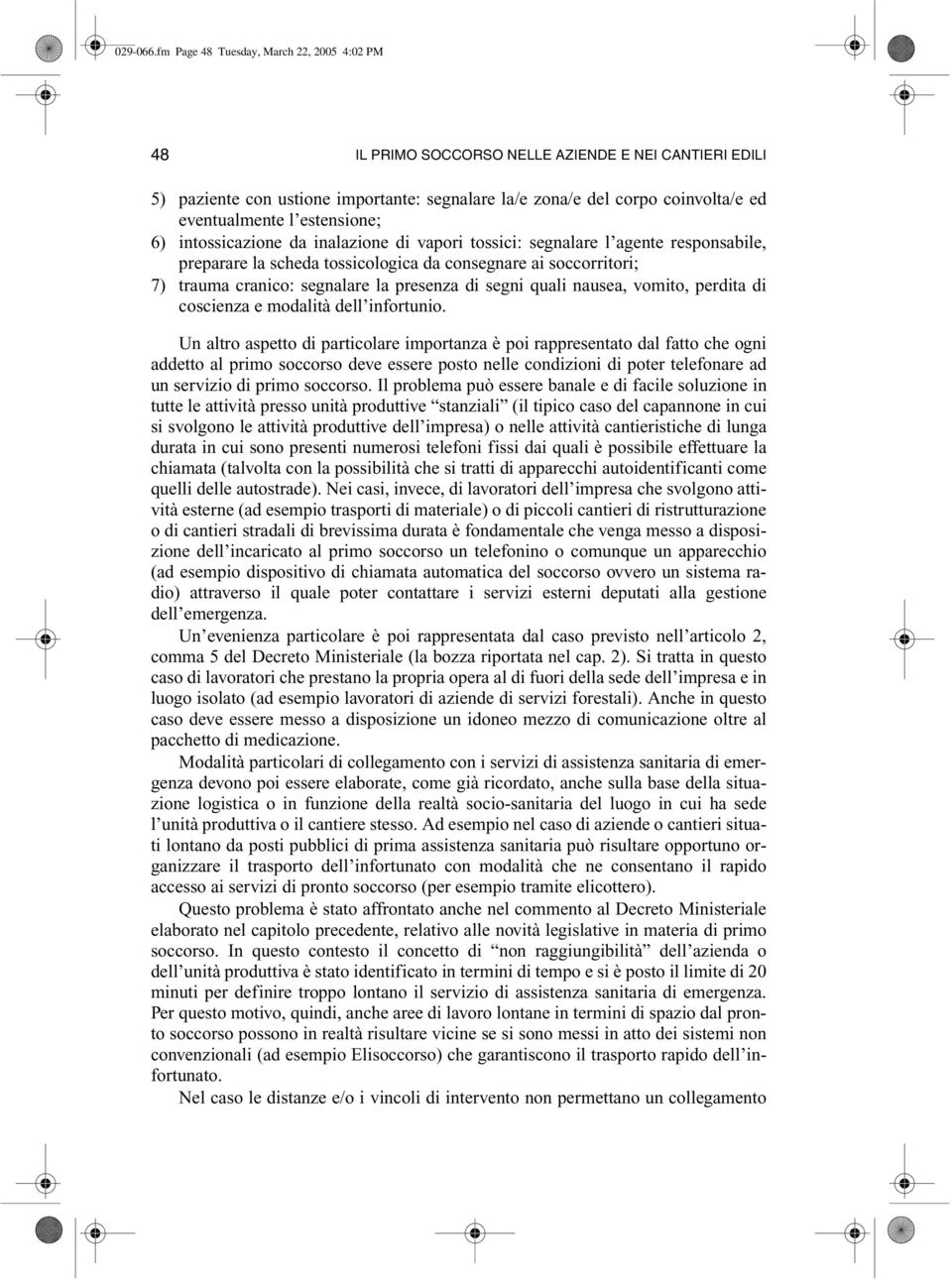 029-066.fm Page 48 Tuesday, March 22, 2005 4:02 PM

48 IL PRIMO SOCCORSO NELLE AZIENDE E NEI CANTIERI EDILI

5) paziente con ustione importante: segnalare la/e zona/e del corpo coinvolta/e ed eventualmente l'estensione;
6) intossicazione da inalazione di vapori tossici: segnalare l'agente responsabile, preparare la scheda tossicologica da consegnare ai soccorritori;
7) trauma cranico: segnalare la presenza di segni quali nausea, vomito, perdita di coscienza e modalità dell'infortunio.

Un altro aspetto di particolare importanza è poi rappresentato dal fatto che ogni addetto al primo soccorso deve essere posto nelle condizioni di poter telefonare ad un servizio di primo soccorso. Il problema può essere banale e di facile soluzione in tutte le attività presso unità produttive "stanziali" (il tipico caso del capannone in cui si svolgono le attività produttive dell'impresa) o nelle attività cantieristiche di lunga durata in cui sono presenti numerosi telefoni fissi dai quali è possibile effettuare la chiamata (talvolta con la possibilità che si tratti di apparecchi autoidentificanti come quelli delle autostrade). Nei casi, invece, di lavoratori dell'impresa che svolgono attività esterne (ad esempio trasporti di materiale) o di piccoli cantieri di ristrutturazione o di cantieri stradali di brevissima durata è fondamentale che venga messo a disposizione dell'incaricato al primo soccorso un telefonino o comunque un apparecchio (ad esempio dispositivo di chiamata automatica del soccorso ovvero un sistema radio) attraverso il quale poter contattare i servizi esterni deputati alla gestione dell'emergenza.
Un'evenienza particolare è poi rappresentata dal caso previsto nell'articolo 2, comma 5 del Decreto Ministeriale (la bozza riportata nel cap. 2). Si tratta in questo caso di lavoratori che prestano la propria opera al di fuori della sede dell'impresa e in luogo isolato (ad esempio lavoratori di aziende di servizi forestali). Anche in questo caso deve essere messo a disposizione un idoneo mezzo di comunicazione oltre al pacchetto di medicazione.
Modalità particolari di collegamento con i servizi di assistenza sanitaria di emergenza devono poi essere elaborate, come già ricordato, anche sulla base della situazione logistica o in funzione della realtà socio-sanitaria del luogo in cui ha sede l'unità produttiva o il cantiere stesso. Ad esempio nel caso di aziende o cantieri situati lontano da posti pubblici di prima assistenza sanitaria può risultare opportuno organizzare il trasporto dell'infortunato con modalità che ne consentano il rapido accesso ai servizi di pronto soccorso (per esempio tramite elicottero).
Questo problema è stato affrontato anche nel commento al Decreto Ministeriale elaborato nel capitolo precedente, relativo alle novità legislative in materia di primo soccorso. In questo contesto il concetto di "non raggiungibilità" dell'azienda o dell'unità produttiva è stato identificato in termini di tempo e si è posto il limite di 20 minuti per definire troppo lontano il servizio di assistenza sanitaria di emergenza. Per questo motivo, quindi, anche aree di lavoro lontane in termini di spazio dal pronto soccorso possono in realtà risultare vicine se si sono messi in atto dei sistemi non convenzionali (ad esempio Elisoccorso) che garantiscono il trasporto rapido dell'infortunato.
Nel caso le distanze e/o i vincoli di intervento non permettano un collegamento